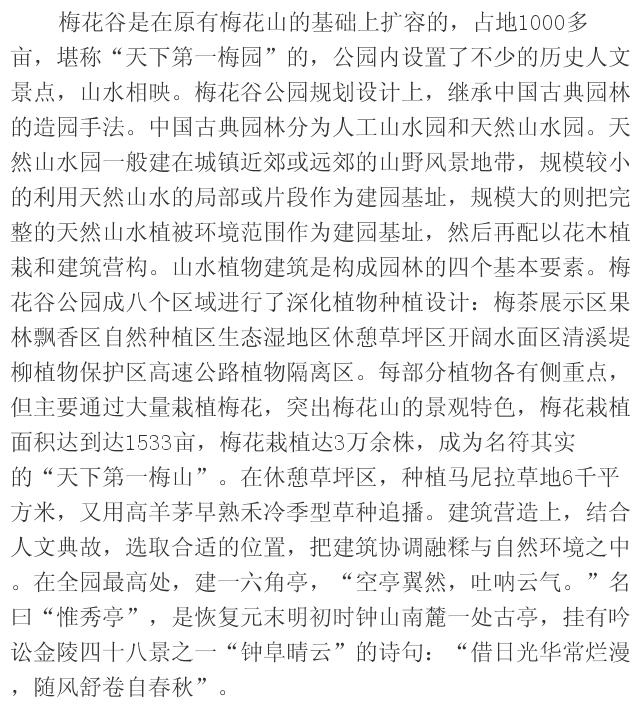 梅花谷是在原有梅花山的基础上扩容的，占地1000多亩，堪称“天下第一梅园”的，公园内设置了不少的历史人文景点，山水相映。梅花谷公园规划设计上，继承中国古典园林的造园手法。中国古典园林分为人工山水园和天然山水园。天然山水园一般建在城镇近郊或远郊的山野风景地带，规模较小的利用天然山水的局部或片段作为建园基址，规模大的则把完整的天然山水植被环境范围作为建园基址，然后再配以花木植栽和建筑营构。山水植物建筑是构成园林的四个基本要素。梅花谷公园成八个区域进行了深化植物种植设计：梅茶展示区果林飘香区自然种植区生态湿地区休憩草坪区开阔水面区清溪堤柳植物保护区高速公路植物隔离区。每部分植物各有侧重点，但主要通过大量栽植梅花，突出梅花山的景观特色，梅花栽植面积达到达1533亩，梅花栽植达3万余株，成为名符其实的“天下第一梅山”。在休憩草坪区，种植马尼拉草地6千平方米，又用高羊茅早熟禾冷季型草种追播。建筑营造上，结合人文典故，选取合适的位置，把建筑协调融糅与自然环境之中。在全园最高处，建一六角亭，“空亭翼然，吐呐云气。”名曰“惟秀亭”，是恢复元末明初时钟山南麓一处古亭，挂有吟讼金陵四十八景之一“钟阜晴云”的诗句：“借日光华常烂漫，随风舒卷自春秋”。